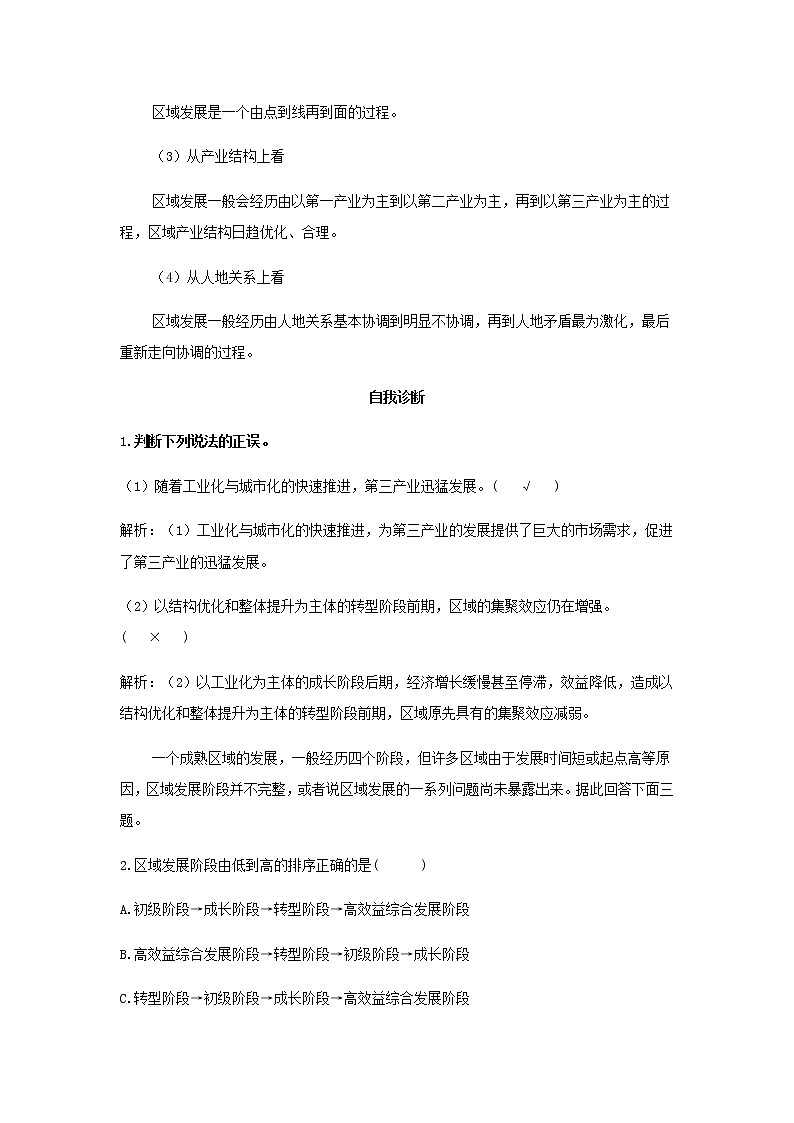 区域发展是一个由点到线再到面的过程。

（3）从产业结构上看

区域发展一般会经历由以第一产业为主到以第二产业为主，再到以第三产业为主的过程，区域产业结构日趋优化、合理。

（4）从人地关系上看

区域发展一般经历由人地关系基本协调到明显不协调，再到人地矛盾最为激化，最后重新走向协调的过程。

自我诊断

1.判断下列说法的正误。

（1）随着工业化与城市化的快速推进，第三产业迅猛发展。（ √ ）

解析：（1）工业化与城市化的快速推进，为第三产业的发展提供了巨大的市场需求，促进了第三产业的迅猛发展。

（2）以结构优化和整体提升为主体的转型阶段前期，区域的集聚效应仍在增强。
（ × ）

解析：（2）以工业化为主体的成长阶段后期，经济增长缓慢甚至停滞，效益降低，造成以结构优化和整体提升为主体的转型阶段前期，区域原先具有的集聚效应减弱。

一个成熟区域的发展，一般经历四个阶段，但许多区域由于发展时间短或起点高等原因，区域发展阶段并不完整，或者说区域发展的一系列问题尚未暴露出来。据此回答下面三题。

2.区域发展阶段由低到高的排序正确的是（ ）

A.初级阶段→成长阶段→转型阶段→高效益综合发展阶段

B.高效益综合发展阶段→转型阶段→初级阶段→成长阶段

C.转型阶段→初级阶段→成长阶段→高效益综合发展阶段